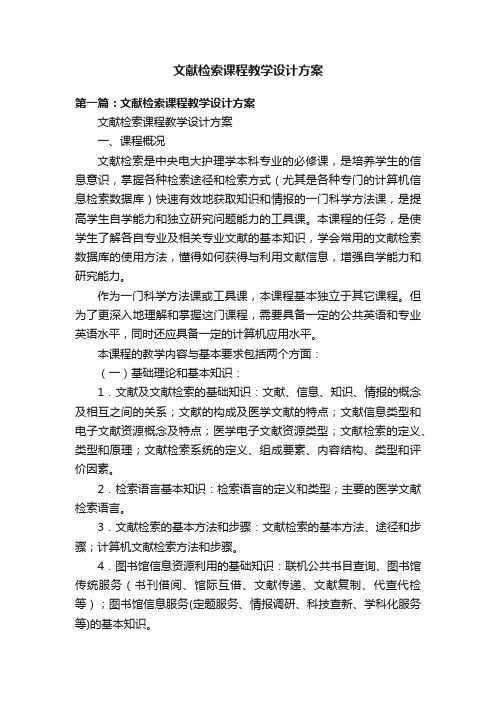 文献检索课程教学设计方案

第一篇：文献检索课程教学设计方案

文献检索课程教学设计方案

一、课程概况

文献检索是中央电大护理学本科专业的必修课，是培养学生的信息意识，掌握各种检索途径和检索方式（尤其是各种专门的计算机信息检索数据库）快速有效地获取知识和情报的一门科学方法课，是提高学生自学能力和独立研究问题能力的工具课。本课程的任务，是使学生了解各自专业及相关专业文献的基本知识，学会常用的文献检索数据库的使用方法，懂得如何获得与利用文献信息，增强自学能力和研究能力。

作为一门科学方法课或工具课，本课程基本独立于其它课程。但为了更深入地理解和掌握这门课程，需要具备一定的公共英语和专业英语水平，同时还应具备一定的计算机应用水平。

本课程的教学内容与基本要求包括两个方面：

（一）基础理论和基本知识：

1．文献及文献检索的基础知识：文献、信息、知识、情报的概念及相互之间的关系；文献的构成及医学文献的特点；文献信息类型和电子文献资源概念及特点；医学电子文献资源类型；文献检索的定义、类型和原理；文献检索系统的定义、组成要素、内容结构、类型和评价因素。

2．检索语言基本知识：检索语言的定义和类型；主要的医学文献检索语言。

3．文献检索的基本方法和步骤：文献检索的基本方法、途径和步骤；计算机文献检索方法和步骤。

4．图书馆信息资源利用的基础知识：联机公共书目查询、图书馆传统服务（书刊借阅、馆际互借、文献传递、文献复制、代查代检等）；图书馆信息服务(定题服务、情报调研、科技查新、学科化服务等)的基本知识。